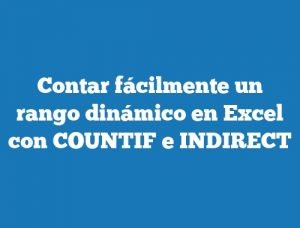 Contar fácilmente un rango dinámico en Excel con COUNTIF e INDIRECT